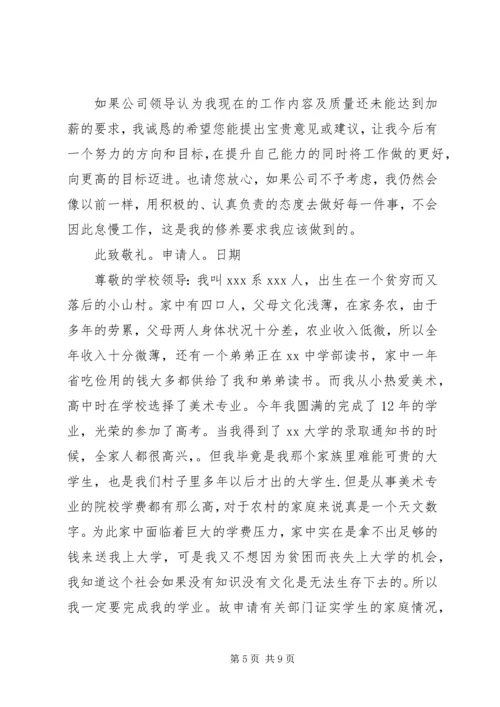 如果公司领导认为我现在的工作内容及质量还未能达到加薪的要求，我诚恳的希望您能提出宝贵意见或建议，让我今后有一个努力的方向和目标，在提升自己能力的同时将工作做的更好，向更高的目标迈进。也请您放心，如果公司不予考虑，我仍然会像以前一样，用积极的、认真负责的态度去做好每一件事，不会因此怠慢工作，这是我的修养要求我应该做到的。

此致敬礼。申请人。日期

尊敬的学校领导：我叫 xxx 系 xxx 人，出生在一个贫穷而又落后的小山村。家中有四口人，父母文化浅薄，在家务农，由于多年的劳累，父母两人身体状况十分差，农业收入低微，所以全年收入十分微薄，还有一个弟弟正在 xx 中学部读书，家中一年省吃俭用的钱大多都供给了我和弟弟读书。而我从小热爱美术，高中时在学校选择了美术专业。今年我圆满的完成了 12 年的学业，光荣的参加了高考。当我得到了 xx 大学的录取通知书的时候，全家人都很高兴，。但我毕竟是我那个家族里难能可贵的大学生，也是我们村子里多年以后才出的大学生.但是从事美术专业的院校学费都有那么高，对于农村的家庭来说真是一个天文数字。为此家中面临着巨大的学费压力，家中实在是拿不出足够的钱来送我上大学，可是我又不想因为贫困而丧失上大学的机会，我知道这个社会如果没有知识没有文化是无法生存下去的。所以我一定要完成我的学业。故申请有关部门证实学生的家庭情况，

第 5 页 共 9 页